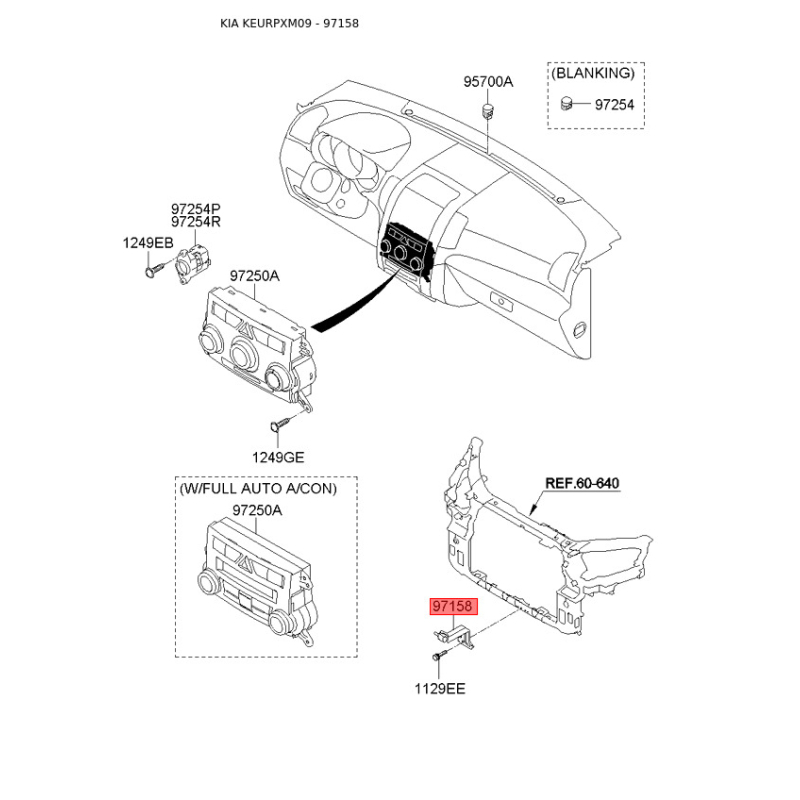 KIA KEURPXM09 - 97158

95700A

(BLANKING)

97254

97254P
97254R

1249EB

97250A

1249GE

(W/FULL AUTO A/CON)

97250A

REF.60-640

97158

1129EE